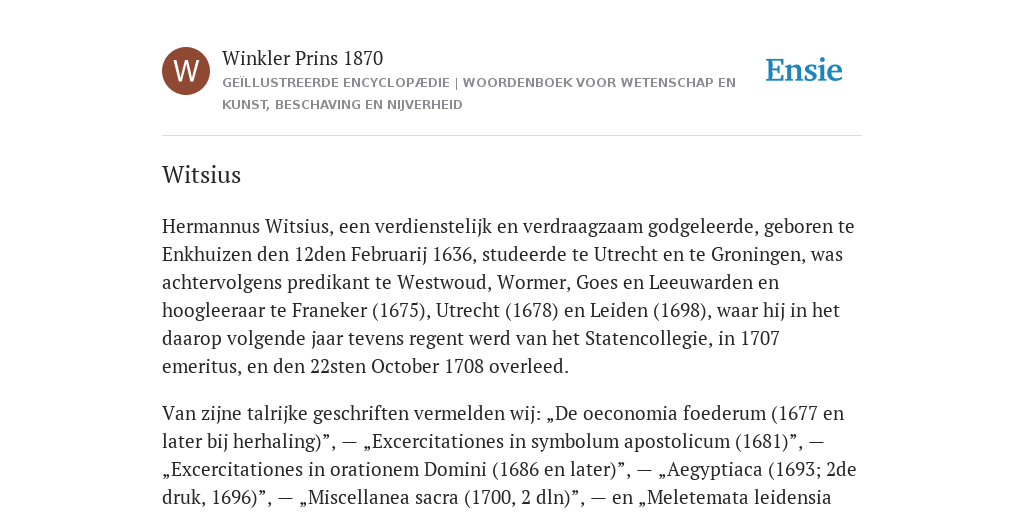 W

Winkler Prins 1870

GEÏLLUSTREERDE ENCYCLOPÆDIE | WOORDENBOEK VOOR WETENSCHAP EN KUNST, BESCHAVING EN NIJVERHEID

Ensie

Witsius

Hermannus Witsius, een verdienstelijk en verdraagzaam godgeleerde, geboren te Enkhuizen den 12den Februarij 1636, studeerde te Utrecht en te Groningen, was achtervolgens predikant te Westwoud, Wormer, Goes en Leeuwarden en hoogleeraar te Franeker (1675), Utrecht (1678) en Leiden (1698), waar hij in het daarop volgende jaar tevens regent werd van het Statencollegie, in 1707 emeritus, en den 22sten October 1708 overleed.

Van zijne talrijke geschriften vermelden wij: „De oeconomia foederum (1677 en later bij herhaling)”, — „Excercitationes in symbolum apostolicum (1681)”, — „Excercitationes in orationem Domini (1686 en later)”, — „Aegyptiaca (1693; 2de druk, 1696)”, — „Miscellanea sacra (1700, 2 dln)”, — en „Meletemata leidensia